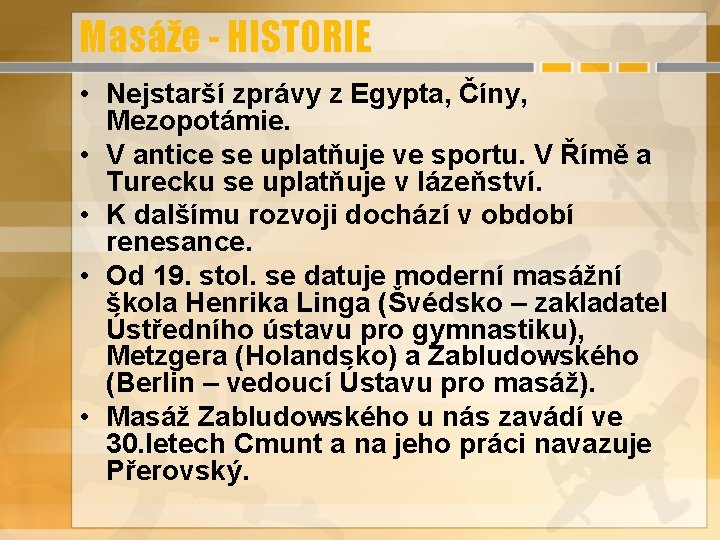 Masáže - HISTORIE

• Nejstarší zprávy z Egypta, Číny, Mezopotámie.
• V antice se uplatňuje ve sportu. V Římě a Turecku se uplatňuje v lázeňství.
• K dalšímu rozvoji dochází v období renesance.
• Od 19. stol. se datuje moderní masážní škola Henrika Linga (Švédsko – zakladatel Ústředního ústavu pro gymnastiku), Metzgera (Holandsko) a Zabludowského (Berlin – vedoucí Ústavu pro masáž).
• Masáž Zabludowského u nás zavádí ve 30.letech Cmunt a na jeho práci navazuje Přerovský.